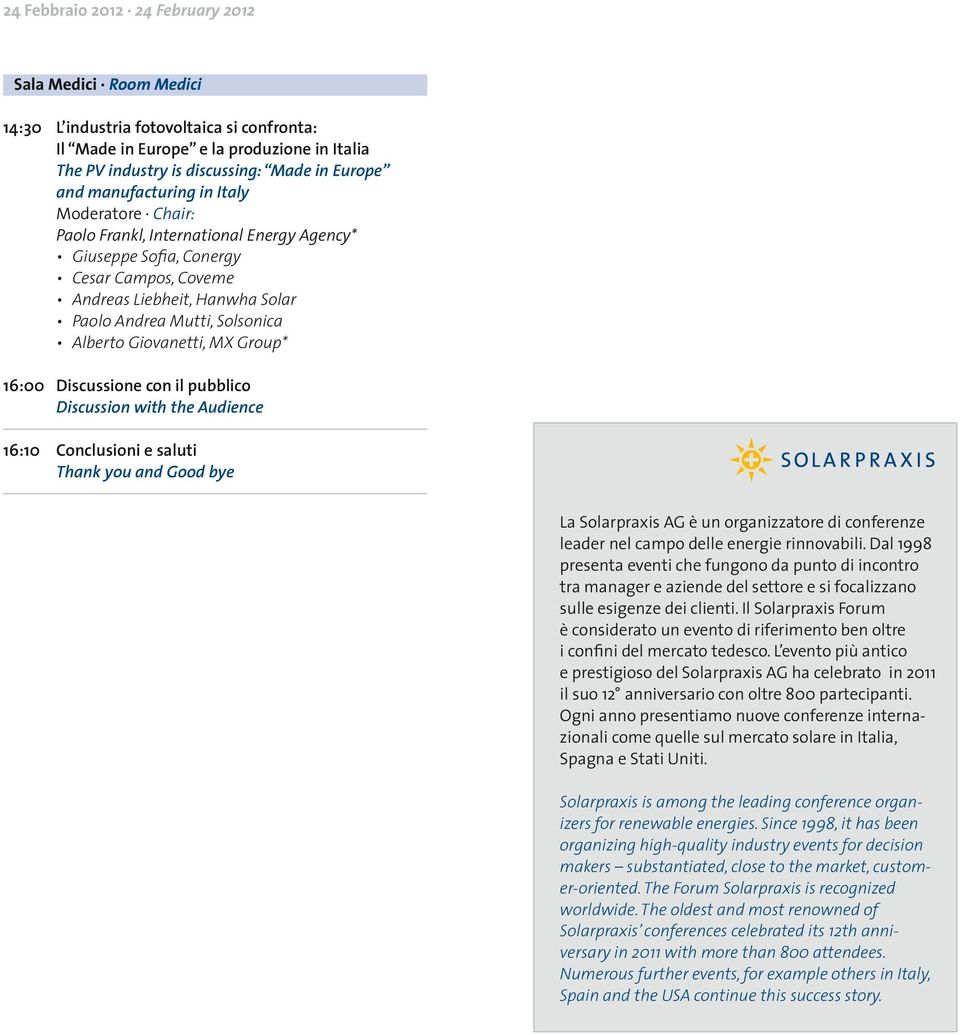 24 Febbraio 2012 · 24 February 2012

Sala Medici · Room Medici

14:30 L'industria fotovoltaica si confronta: Il "Made in Europe" e la produzione in Italia
The PV industry is discussing: "Made in Europe" and manufacturing in Italy
Moderatore · Chair:
Paolo Frankl, International Energy Agency*
• Giuseppe Sofia, Conergy
• Cesar Campos, Coveme
• Andreas Liebheit, Hanwha Solar
• Paolo Andrea Mutti, Solsonica
• Alberto Giovanetti, MX Group*

16:00 Discussione con il pubblico
Discussion with the Audience

16:10 Conclusioni e saluti
Thank you and Good bye

SOLARPRAXIS

La Solarpraxis AG è un organizzatore di conferenze leader nel campo delle energie rinnovabili. Dal 1998 presenta eventi che fungono da punto di incontro tra manager e aziende del settore e si focalizzano sulle esigenze dei clienti. Il Solarpraxis Forum è considerato un evento di riferimento ben oltre i confini del mercato tedesco. L'evento più antico e prestigioso del Solarpraxis AG ha celebrato in 2011 il suo 12° anniversario con oltre 800 partecipanti. Ogni anno presentiamo nuove conferenze internazionali come quelle sul mercato solare in Italia, Spagna e Stati Uniti.

Solarpraxis is among the leading conference organizers for renewable energies. Since 1998, it has been organizing high-quality industry events for decision makers – substantiated, close to the market, customer-oriented. The Forum Solarpraxis is recognized worldwide. The oldest and most renowned of Solarpraxis' conferences celebrated its 12th anniversary in 2011 with more than 800 attendees. Numerous further events, for example others in Italy, Spain and the USA continue this success story.